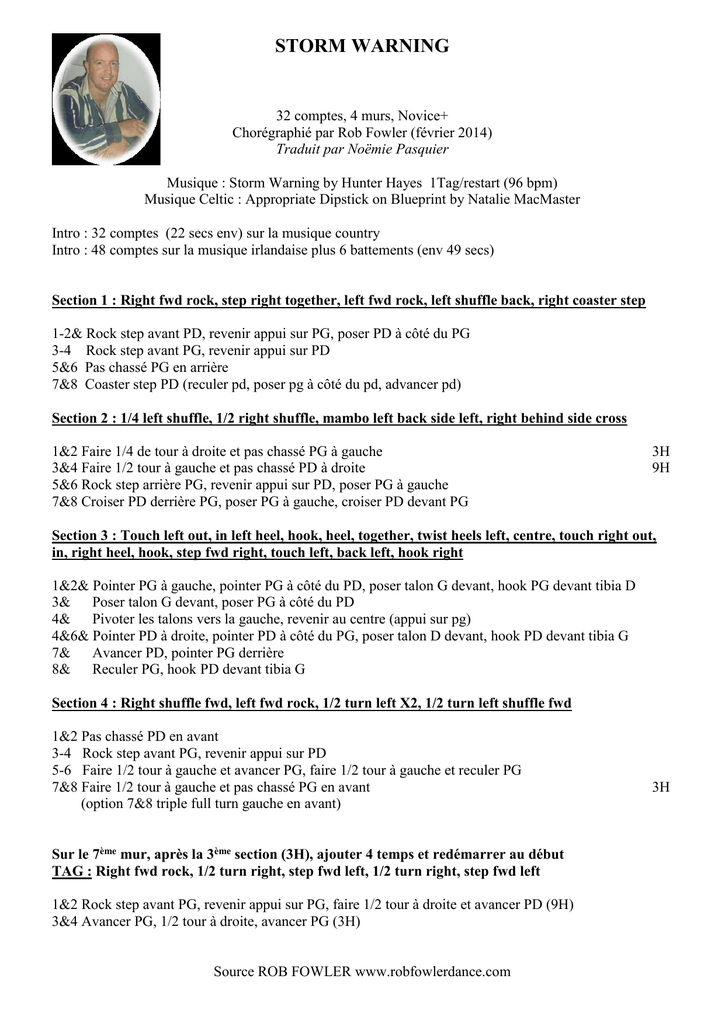 STORM WARNING

32 comptes, 4 murs, Novice+
Chorégraphié par Rob Fowler (février 2014)
Traduit par Noëmie Pasquier

Musique : Storm Warning by Hunter Hayes 1Tag/restart (96 bpm)
Musique Celtic : Appropriate Dipstick on Blueprint by Natalie MacMaster

Intro : 32 comptes (22 secs env) sur la musique country
Intro : 48 comptes sur la musique irlandaise plus 6 battements (env 49 secs)

Section 1 : Right fwd rock, step right together, left fwd rock, left shuffle back, right coaster step

1-2& Rock step avant PD, revenir appui sur PG, poser PD à côté du PG
3-4 Rock step avant PG, revenir appui sur PD
5&6 Pas chassé PG en arrière
7&8 Coaster step PD (reculer pd, poser pg à côté du pd, avancer pd)

Section 2 : 1/4 left shuffle, 1/2 right shuffle, mambo left back side left, right behind side cross

1&2 Faire 1/4 de tour à droite et pas chassé PG à gauche 3H
3&4 Faire 1/2 tour à gauche et pas chassé PD à droite 9H
5&6 Rock step arrière PG, revenir appui sur PD, poser PG à gauche
7&8 Croiser PD derrière PG, poser PG à gauche, croiser PD devant PG

Section 3 : Touch left out, in left heel, hook, heel, together, twist heels left, centre, touch right out, in, right heel, hook, step fwd right, touch left, back left, hook right

1&2& Pointer PG à gauche, pointer PG à côté du PD, poser talon G devant, hook PG devant tibia D
3& Poser talon G devant, poser PG à côté du PD
4& Pivoter les talons vers la gauche, revenir au centre (appui sur pg)
4&6& Pointer PD à droite, pointer PD à côté du PG, poser talon D devant, hook PD devant tibia G
7& Avancer PD, pointer PG derrière
8& Reculer PG, hook PD devant tibia G

Section 4 : Right shuffle fwd, left fwd rock, 1/2 turn left X2, 1/2 turn left shuffle fwd

1&2 Pas chassé PD en avant
3-4 Rock step avant PG, revenir appui sur PD
5-6 Faire 1/2 tour à gauche et avancer PG, faire 1/2 tour à gauche et reculer PG
7&8 Faire 1/2 tour à gauche et pas chassé PG en avant 3H
(option 7&8 triple full turn gauche en avant)

Sur le 7ème mur, après la 3ème section (3H), ajouter 4 temps et redémarrer au début
TAG : Right fwd rock, 1/2 turn right, step fwd left, 1/2 turn right, step fwd left

1&2 Rock step avant PG, revenir appui sur PG, faire 1/2 tour à droite et avancer PD (9H)
3&4 Avancer PG, 1/2 tour à droite, avancer PG (3H)

Source ROB FOWLER www.robfowlerdance.com